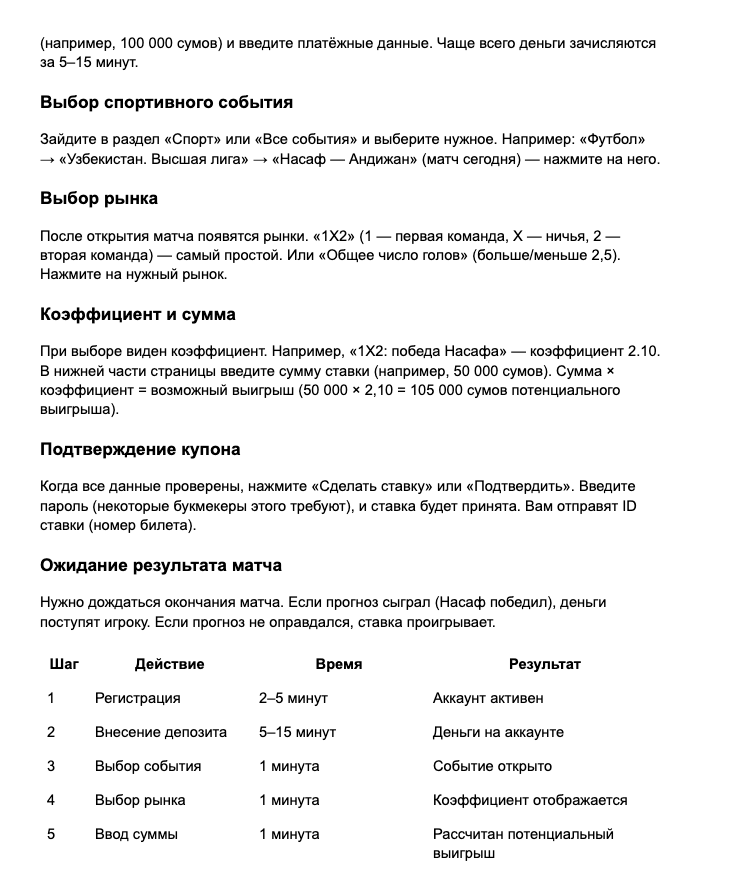 (например, 100 000 сумов) и введите платёжные данные. Чаще всего деньги зачисляются за 5–15 минут.

Выбор спортивного события

Зайдите в раздел «Спорт» или «Все события» и выберите нужное. Например: «Футбол» → «Узбекистан. Высшая лига» → «Насаф — Андижан» (матч сегодня) — нажмите на него.

Выбор рынка

После открытия матча появятся рынки. «1X2» (1 — первая команда, X — ничья, 2 — вторая команда) — самый простой. Или «Общее число голов» (больше/меньше 2,5). Нажмите на нужный рынок.

Коэффициент и сумма

При выборе виден коэффициент. Например, «1X2: победа Насафа» — коэффициент 2.10. В нижней части страницы введите сумму ставки (например, 50 000 сумов). Сумма × коэффициент = возможный выигрыш (50 000 × 2,10 = 105 000 сумов потенциального выигрыша).

Подтверждение купона

Когда все данные проверены, нажмите «Сделать ставку» или «Подтвердить». Введите пароль (некоторые букмекеры этого требуют), и ставка будет принята. Вам отправят ID ставки (номер билета).

Ожидание результата матча

Нужно дождаться окончания матча. Если прогноз сыграл (Насаф победил), деньги поступят игроку. Если прогноз не оправдался, ставка проигрывает.

| Шаг | Действие | Время | Результат |
|---|---|---|---|
| 1 | Регистрация | 2–5 минут | Аккаунт активен |
| 2 | Внесение депозита | 5–15 минут | Деньги на аккаунте |
| 3 | Выбор события | 1 минута | Событие открыто |
| 4 | Выбор рынка | 1 минута | Коэффициент отображается |
| 5 | Ввод суммы | 1 минута | Рассчитан потенциальный выигрыш |